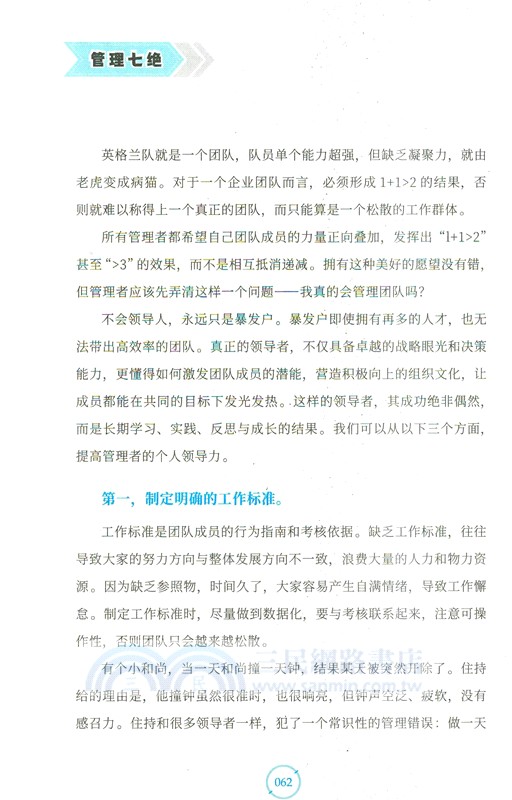 管理七绝

英格兰队就是一个团队，队员单个能力超强，但缺乏凝聚力，就由老虎变成病猫。对于一个企业团队而言，必须形成 1+1>2 的结果，否则就难以称得上一个真正的团队，而只能算是一个松散的工作群体。

所有管理者都希望自己团队成员的力量正向叠加，发挥出“1+1>2”甚至“>3”的效果，而不是相互抵消递减。拥有这种美好的愿望没有错，但管理者应该先弄清这样一个问题——我真的会管理团队吗？

不会领导人，永远只是暴发户。暴发户即使拥有再多的人才，也无法带出高效率的团队。真正的领导者，不仅具备卓越的战略眼光和决策能力，更懂得如何激发团队成员的潜能，营造积极向上的组织文化，让成员都能在共同的目标下发光发热。这样的领导者，其成功绝非偶然，而是长期学习、实践、反思与成长的结果。我们可以从以下三个方面，提高管理者的个人领导力。

第一，制定明确的工作标准。

工作标准是团队成员的行为指南和考核依据。缺乏工作标准，往往导致大家的努力方向与整体发展方向不一致，浪费大量的人力和物力资源。因为缺乏参照物，时间久了，大家容易产生自满情绪，导致工作懈怠。制定工作标准时，尽量做到数据化，要与考核联系起来，注意可操作性，否则团队只会越来越松散。

有个小和尚，当一天和尚撞一天钟，结果某天被突然开除了。住持给的理由是，他撞钟虽然很准时，也很响亮，但钟声空泛、疲软，没有感召力。住持和很多领导者一样，犯了一个常识性的管理错误：做一天

三民網路書店
www.sanmin.com.tw

062